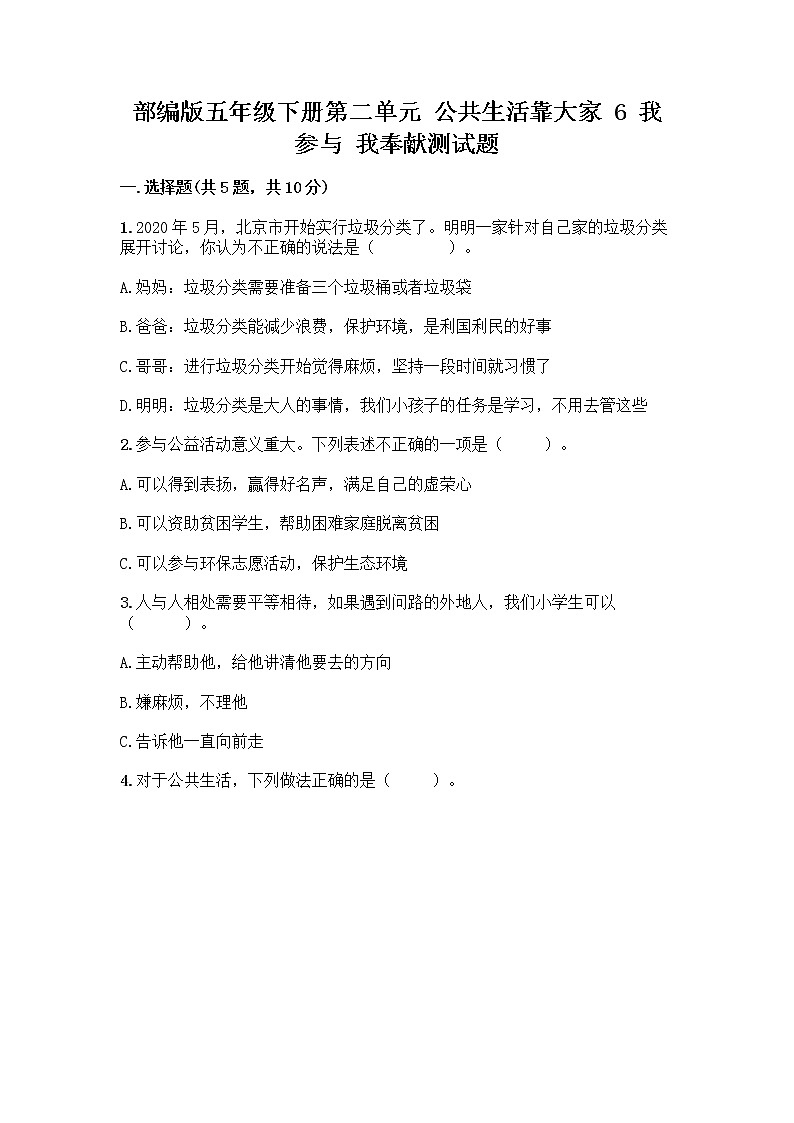 部编版五年级下册第二单元 公共生活靠大家 6 我参与 我奉献测试题

一.选择题(共5题，共10分)

1.2020年5月，北京市开始实行垃圾分类了。明明一家针对自己家的垃圾分类展开讨论，你认为不正确的说法是（　　　　）。

A.妈妈：垃圾分类需要准备三个垃圾桶或者垃圾袋

B.爸爸：垃圾分类能减少浪费，保护环境，是利国利民的好事

C.哥哥：进行垃圾分类开始觉得麻烦，坚持一段时间就习惯了

D.明明：垃圾分类是大人的事情，我们小孩子的任务是学习，不用去管这些

2.参与公益活动意义重大。下列表述不正确的一项是（　　）。

A.可以得到表扬，赢得好名声，满足自己的虚荣心

B.可以资助贫困学生，帮助困难家庭脱离贫困

C.可以参与环保志愿活动，保护生态环境

3.人与人相处需要平等相待，如果遇到问路的外地人，我们小学生可以（　　　）。

A.主动帮助他，给他讲清他要去的方向

B.嫌麻烦，不理他

C.告诉他一直向前走

4.对于公共生活，下列做法正确的是（　　）。